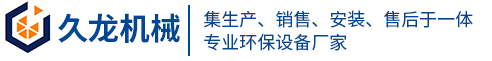 久龙机械

集生产、销售、安装、售后于一体
专业环保设备厂家